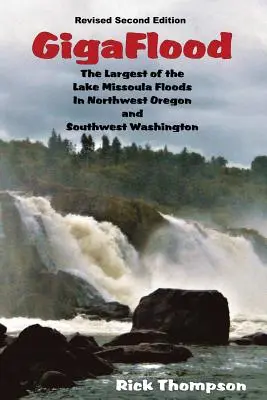 Revised Second Edition

GigaFlood

The Largest of the Lake Missoula Floods In Northwest Oregon and Southwest Washington

Rick Thompson